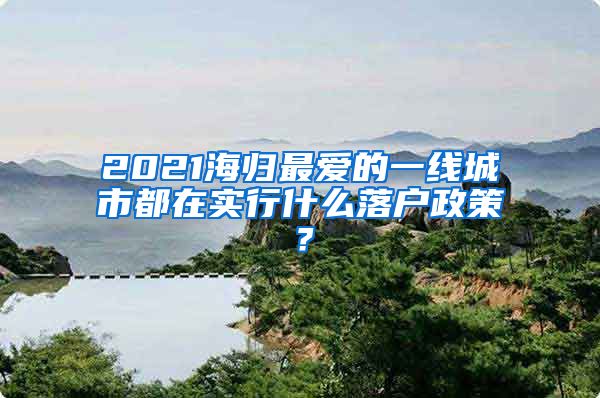 2021海归最爱的一线城市都在实行什么落户政策？